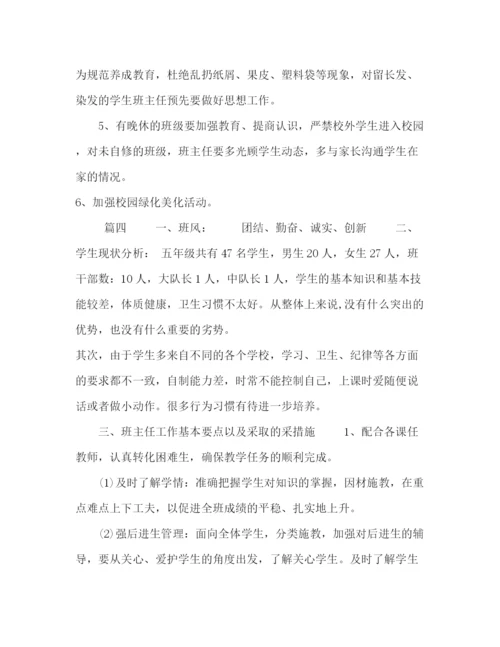 为规范养成教育，杜绝乱扔纸屑、果皮、塑料袋等现象，对留长发、染发的学生班主任预先要做好思想工作。

5、有晚休的班级要加强教育、提商认识，严禁校外学生进入校园，对未自修的班级，班主任要多光顾学生动态，多与家长沟通学生在家的情况。

6、加强校园绿化美化活动。

篇四　　一、班风：　　团结、勤奋、诚实、创新　　二、学生现状分析：　五年级共有 47 名学生，男生 20 人，女生 27 人，班干部数：10 人，大队长 1 人，中队长 1 人，学生的基本知识和基本技能较差，体质健康，卫生习惯不太好。从整体上来说,没有什么突出的优势，也没有什么重要的劣势。

其次，由于学生多来自不同的各个学校，学习、卫生、纪律等各方面的要求都不一致，自制能力差，时常不能控制自己，上课时爱随便说话或者做小动作。很多行为习惯有待进一步培养。

三、班主任工作基本要点以及采取的采措施　　1、配合各课任教师，认真转化困难生，确保教学任务的顺利完成。

⑴及时了解学情：准确把握学生对知识的掌握，因材施教，在重点难点上下工夫，以促进全班成绩的平稳、扎实地上升。

⑵强后进生管理：面向全体学生，分类施教，加强对后进生的辅导，要从关心、爱护学生的角度出发，了解关心学生。及时了解学生